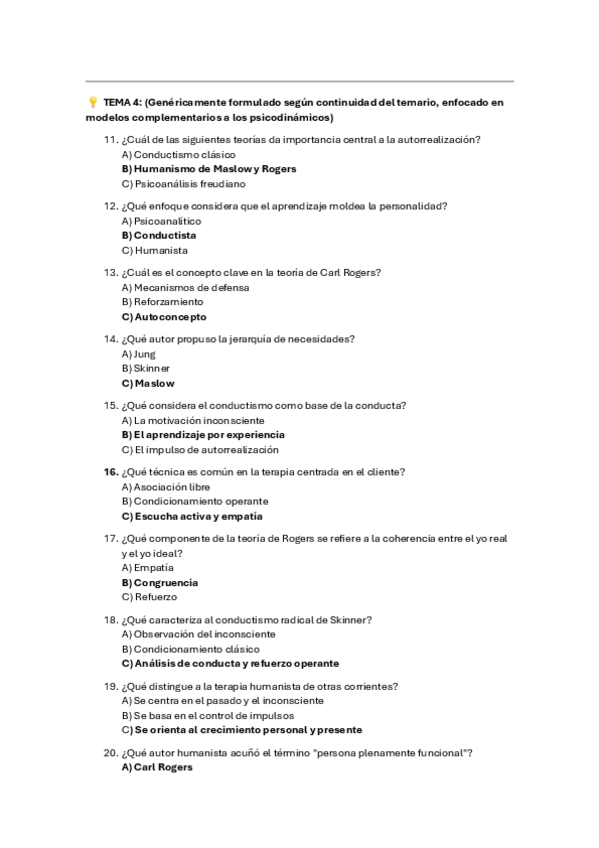 💡 TEMA 4: (Genéricamente formulado según continuidad del temario, enfocado en modelos complementarios a los psicodinámicos)

11. ¿Cuál de las siguientes teorías da importancia central a la autorrealización?
A) Conductismo clásico
B) Humanismo de Maslow y Rogers
C) Psicoanálisis freudiano

12. ¿Qué enfoque considera que el aprendizaje moldea la personalidad?
A) Psicoanalítico
B) Conductista
C) Humanista

13. ¿Cuál es el concepto clave en la teoría de Carl Rogers?
A) Mecanismos de defensa
B) Reforzamiento
C) Autoconcepto

14. ¿Qué autor propuso la jerarquía de necesidades?
A) Jung
B) Skinner
C) Maslow

15. ¿Qué considera el conductismo como base de la conducta?
A) La motivación inconsciente
B) El aprendizaje por experiencia
C) El impulso de autorrealización

16. ¿Qué técnica es común en la terapia centrada en el cliente?
A) Asociación libre
B) Condicionamiento operante
C) Escucha activa y empatía

17. ¿Qué componente de la teoría de Rogers se refiere a la coherencia entre el yo real y el yo ideal?
A) Empatía
B) Congruencia
C) Refuerzo

18. ¿Qué caracteriza al conductismo radical de Skinner?
A) Observación del inconsciente
B) Condicionamiento clásico
C) Análisis de conducta y refuerzo operante

19. ¿Qué distingue a la terapia humanista de otras corrientes?
A) Se centra en el pasado y el inconsciente
B) Se basa en el control de impulsos
C) Se orienta al crecimiento personal y presente

20. ¿Qué autor humanista acuñó el término "persona plenamente funcional"?
A) Carl Rogers